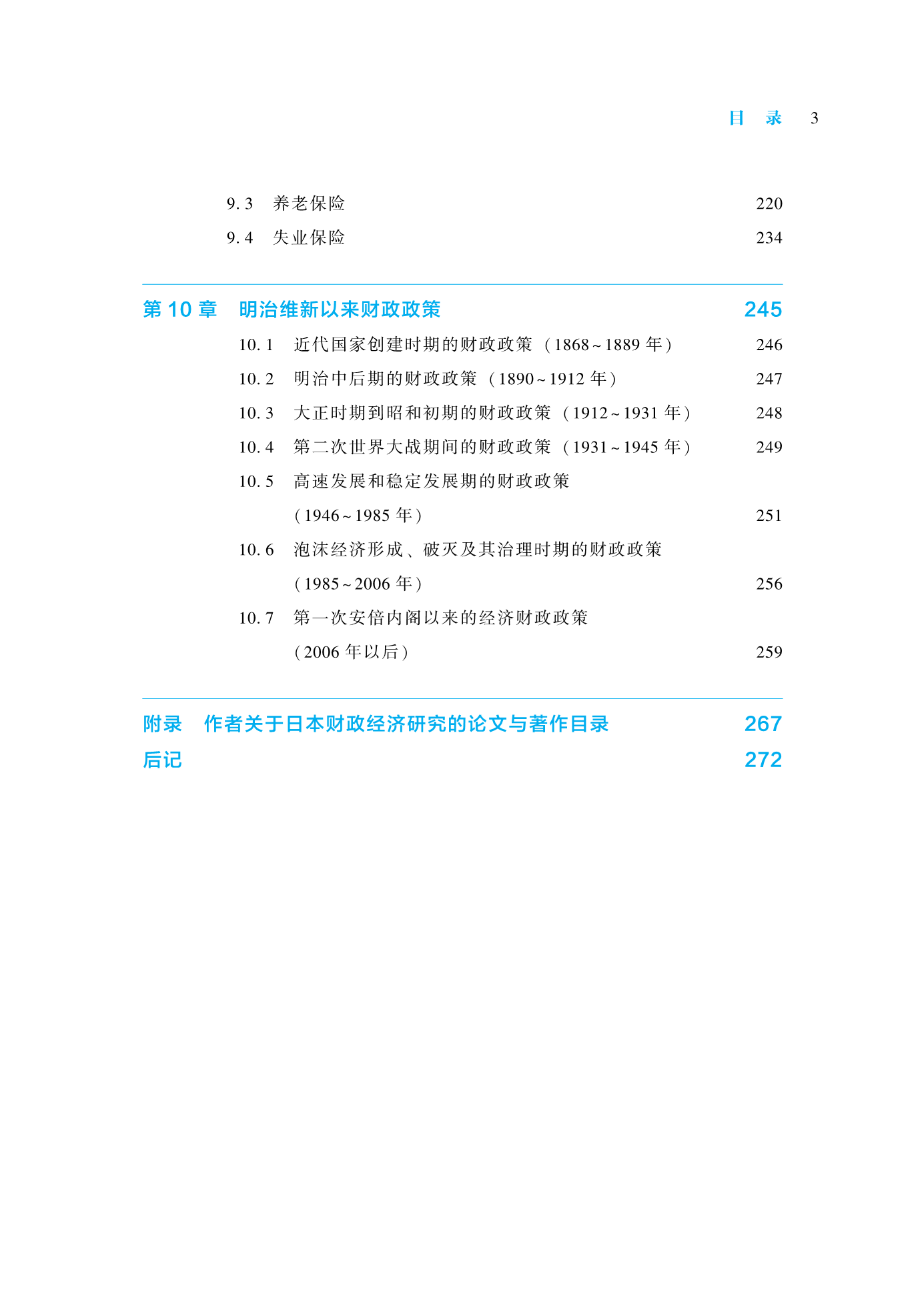 目　录　3

9.3　养老保险　220
9.4　失业保险　234

第 10 章　明治维新以来财政政策　245
10.1　近代国家创建时期的财政政策（1868～1889 年）　246
10.2　明治中后期的财政政策（1890～1912 年）　247
10.3　大正时期到昭和初期的财政政策（1912～1931 年）　248
10.4　第二次世界大战期间的财政政策（1931～1945 年）　249
10.5　高速发展和稳定发展期的财政政策（1946～1985 年）　251
10.6　泡沫经济形成、破灭及其治理时期的财政政策（1985～2006 年）　256
10.7　第一次安倍内阁以来的经济财政政策（2006 年以后）　259

附录　作者关于日本财政经济研究的论文与著作目录　267
后记　272